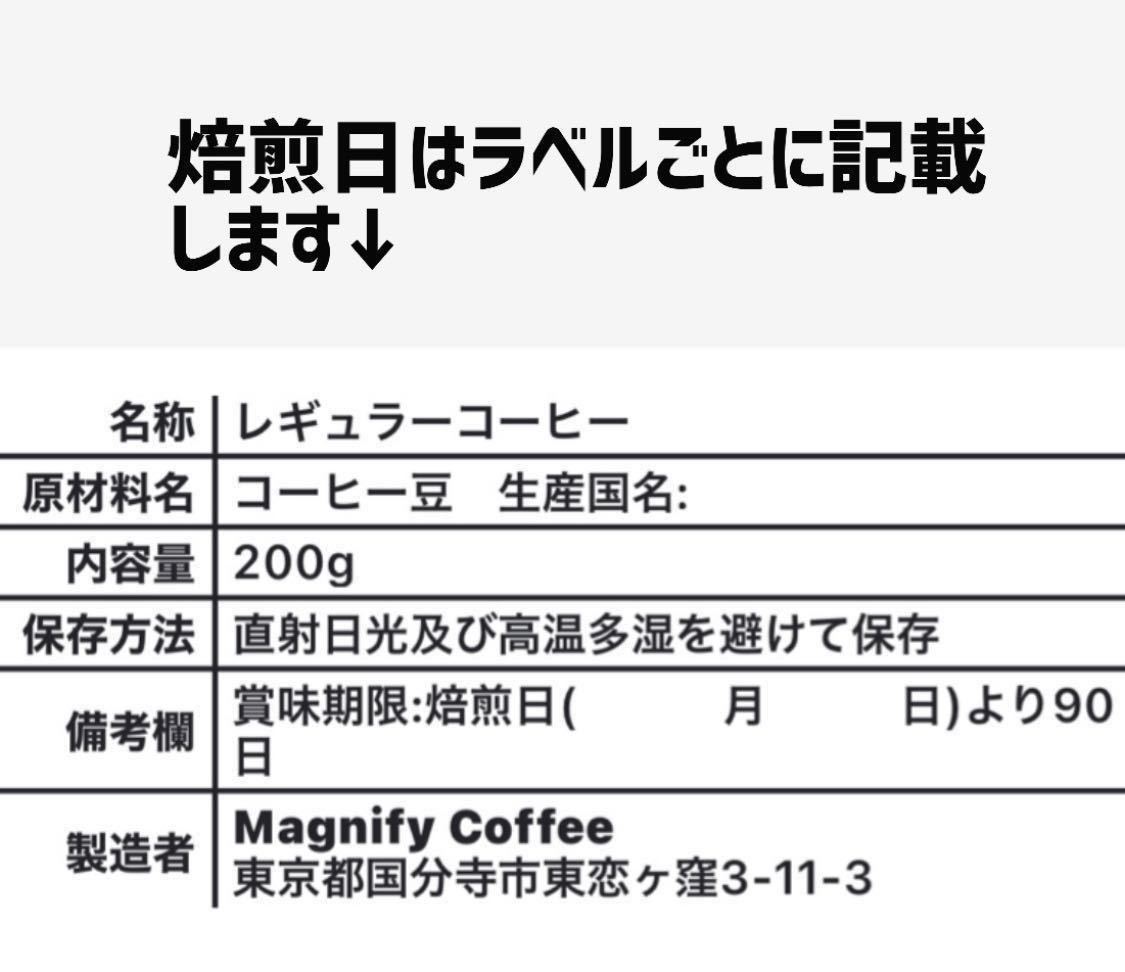 焙煎日はラベルごとに記載します↓

| 名称 | レギュラーコーヒー |
|---|---|
| 原材料名 | コーヒー豆　生産国名: |
| 内容量 | 200g |
| 保存方法 | 直射日光及び高温多湿を避けて保存 |
| 備考欄 | 賞味期限:焙煎日(　　月　　日)より90日 |
| 製造者 | Magnify Coffee 東京都国分寺市東恋ヶ窪3-11-3 |